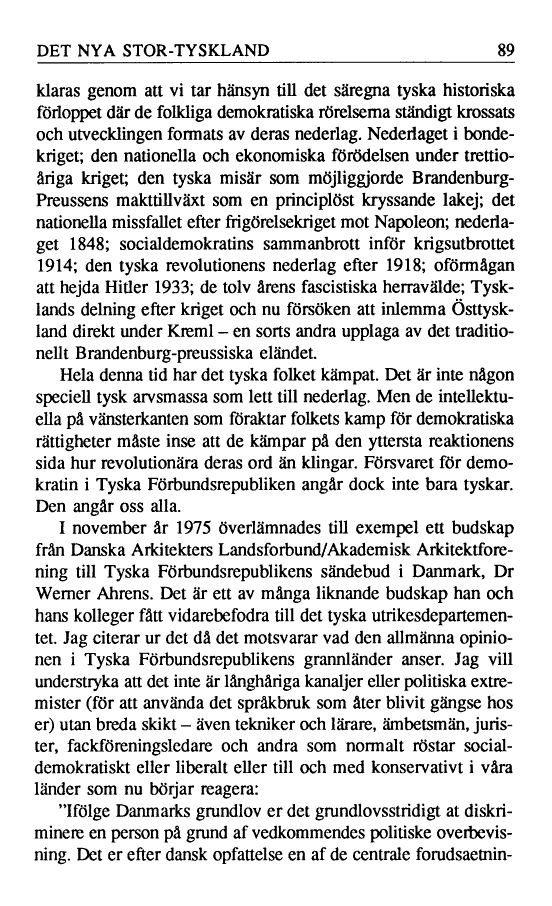 DET NYA STOR-TYSKLAND 89

klaras genom att vi tar hänsyn till det säregna tyska historiska förloppet där de folkliga demokratiska rörelserna ständigt krossats och utvecklingen formats av deras nederlag. Nederlaget i bondekriget; den nationella och ekonomiska förödelsen under trettioåriga kriget; den tyska misär som möjliggjorde Brandenburg-Preussens makttillväxt som en principlöst kryssande lakej; det nationella missfallet efter frigörelsekriget mot Napoleon; nederlaget 1848; socialdemokratins sammanbrott inför krigsutbrottet 1914; den tyska revolutionens nederlag efter 1918; oförmågan att hejda Hitler 1933; de tolv årens fascistiska herravälde; Tysklands delning efter kriget och nu försöken att inlemma Östtyskland direkt under Kreml – en sorts andra upplaga av det traditionellt Brandenburg-preussiska eländet.

Hela denna tid har det tyska folket kämpat. Det är inte någon speciell tysk arvsmassa som lett till nederlag. Men de intellektuella på vänsterkanten som föraktar folkets kamp för demokratiska rättigheter måste inse att de kämpar på den yttersta reaktionens sida hur revolutionära deras ord än klingar. Försvaret för demokratin i Tyska Förbundsrepubliken angår dock inte bara tyskar. Den angår oss alla.

I november år 1975 överlämnades till exempel ett budskap från Danska Arkitekters Landsforbund/Akademisk Arkitektforening till Tyska Förbundsrepublikens sändebud i Danmark, Dr Werner Ahrens. Det är ett av många liknande budskap han och hans kolleger fått vidarebefodra till det tyska utrikesdepartementet. Jag citerar ur det då det motsvarar vad den allmänna opinionen i Tyska Förbundsrepublikens grannländer anser. Jag vill understryka att det inte är långhåriga kanaljer eller politiska extremister (för att använda det språkbruk som åter blivit gängse hos er) utan breda skikt – även tekniker och lärare, ämbetsmän, jurister, fackföreningsledare och andra som normalt röstar socialdemokratiskt eller liberalt eller till och med konservativt i våra länder som nu börjar reagera:

"Ifölge Danmarks grundlov er det grundlovsstridigt at diskriminere en person på grund af vedkommendes politiske overbevisning. Det er efter dansk opfattelse en af de centrale forudsaetnin-